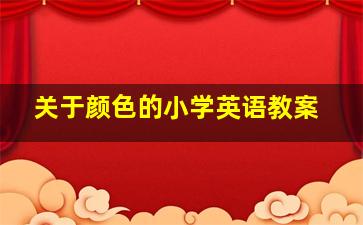 关于颜色的小学英语教案